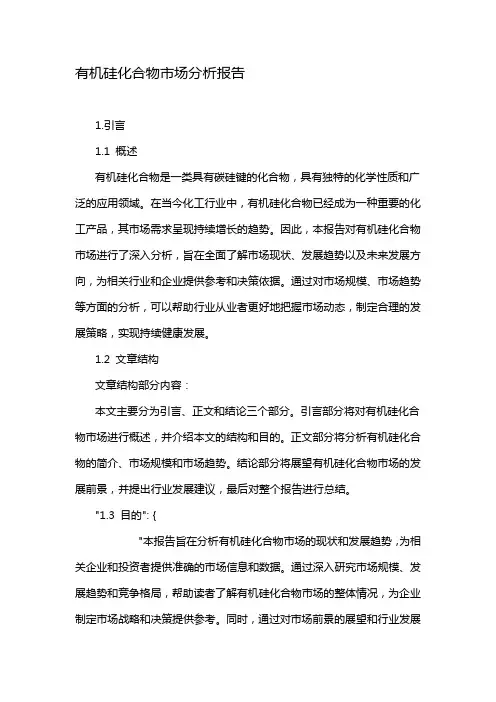 有机硅化合物市场分析报告

1.引言

1.1 概述

有机硅化合物是一类具有碳硅键的化合物，具有独特的化学性质和广泛的应用领域。在当今化工行业中，有机硅化合物已经成为一种重要的化工产品，其市场需求呈现持续增长的趋势。因此，本报告对有机硅化合物市场进行了深入分析，旨在全面了解市场现状、发展趋势以及未来发展方向，为相关行业和企业提供参考和决策依据。通过对市场规模、市场趋势等方面的分析，可以帮助行业从业者更好地把握市场动态，制定合理的发展策略，实现持续健康发展。

1.2 文章结构

文章结构部分内容：

本文主要分为引言、正文和结论三个部分。引言部分将对有机硅化合物市场进行概述，并介绍本文的结构和目的。正文部分将分析有机硅化合物的简介、市场规模和市场趋势。结论部分将展望有机硅化合物市场的发展前景，并提出行业发展建议，最后对整个报告进行总结。

"1.3 目的": {

"本报告旨在分析有机硅化合物市场的现状和发展趋势，为相关企业和投资者提供准确的市场信息和数据。通过深入研究市场规模、发展趋势和竞争格局，帮助读者了解有机硅化合物市场的整体情况，为企业制定市场战略和决策提供参考。同时，通过对市场前景的展望和行业发展